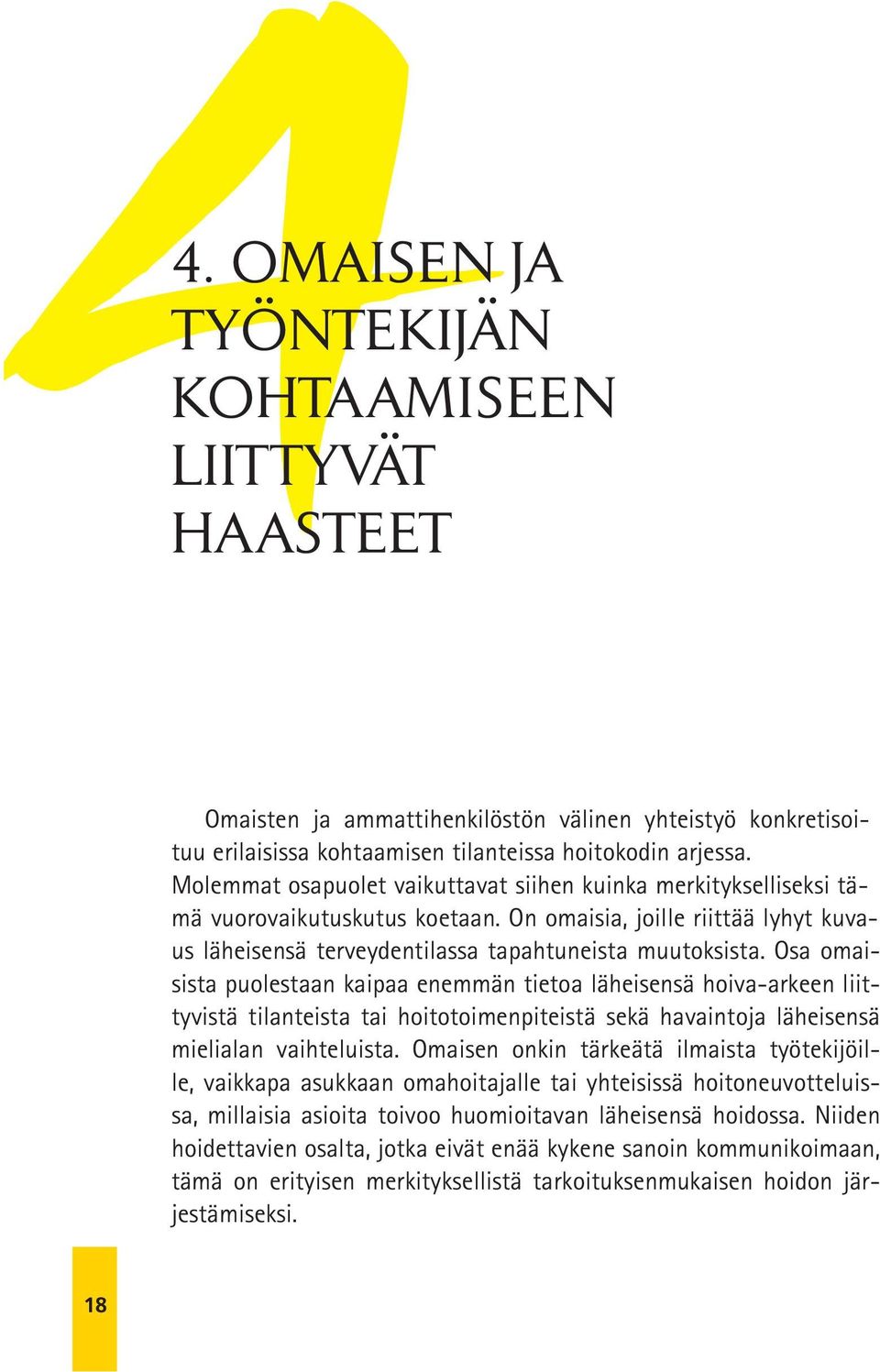 4. OMAISEN JA TYÖNTEKIJÄN KOHTAAMISEEN LIITTYVÄT HAASTEET

Omaisten ja ammattihenkilöstön välinen yhteistyö konkretisoituu erilaisissa kohtaamisen tilanteissa hoitokodin arjessa. Molemmat osapuolet vaikuttavat siihen kuinka merkitykselliseksi tämä vuorovaikutuskutus koetaan. On omaisia, joille riittää lyhyt kuvaus läheisensä terveydentilassa tapahtuneista muutoksista. Osa omaisista puolestaan kaipaa enemmän tietoa läheisensä hoiva-arkeen liittyvistä tilanteista tai hoitotoimenpiteistä sekä havaintoja läheisensä mielialan vaihteluista. Omaisen onkin tärkeätä ilmaista työtekijöille, vaikkapa asukkaan omahoitajalle tai yhteisissä hoitoneuvotteluissa, millaisia asioita toivoo huomioitavan läheisensä hoidossa. Niiden hoidettavien osalta, jotka eivät enää kykene sanoin kommunikoimaan, tämä on erityisen merkityksellistä tarkoituksenmukaisen hoidon järjestämiseksi.

18